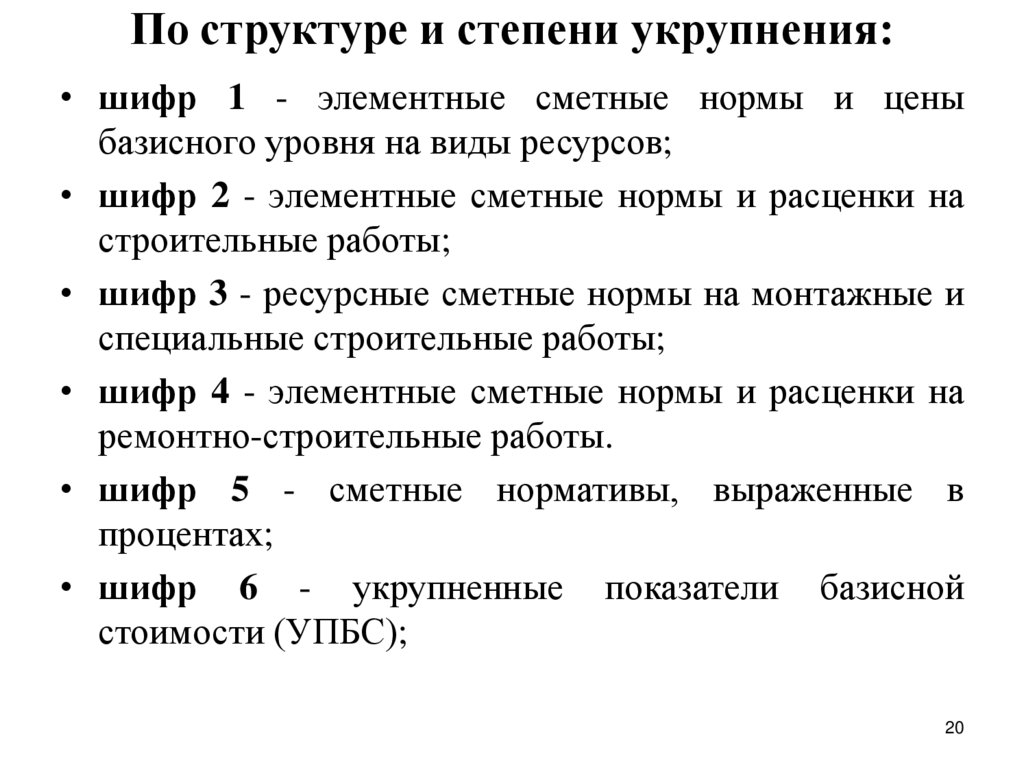 По структуре и степени укрупнения:

• шифр 1 - элементные сметные нормы и цены базисного уровня на виды ресурсов;
• шифр 2 - элементные сметные нормы и расценки на строительные работы;
• шифр 3 - ресурсные сметные нормы на монтажные и специальные строительные работы;
• шифр 4 - элементные сметные нормы и расценки на ремонтно-строительные работы.
• шифр 5 - сметные нормативы, выраженные в процентах;
• шифр 6 - укрупненные показатели базисной стоимости (УПБС);

20